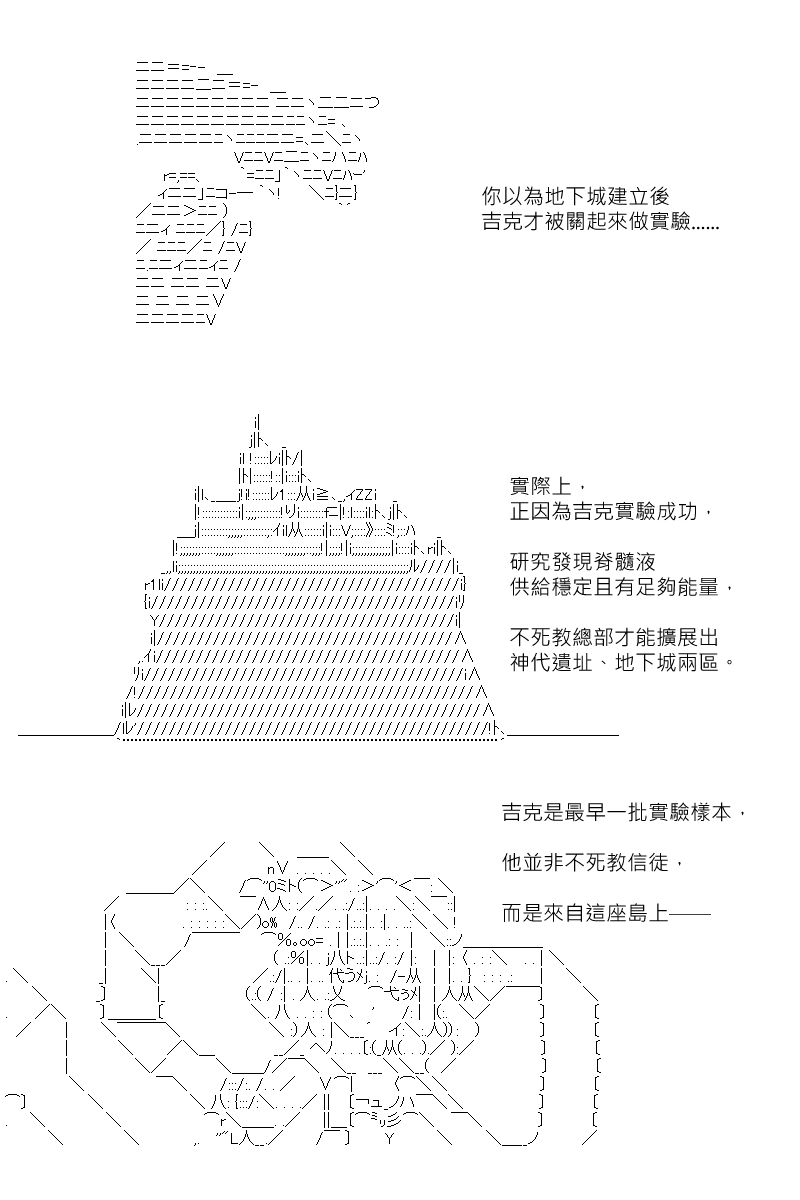 你以為地下城建立後
吉克才被關起來做實驗……

實際上，
正因為吉克實驗成功，

研究發現脊髓液
供給穩定且有足夠能量，

不死教總部才能擴展出
神代遺址、地下城兩區。

吉克是最早一批實驗樣本，

他並非不死教信徒，

而是來自這座島上——